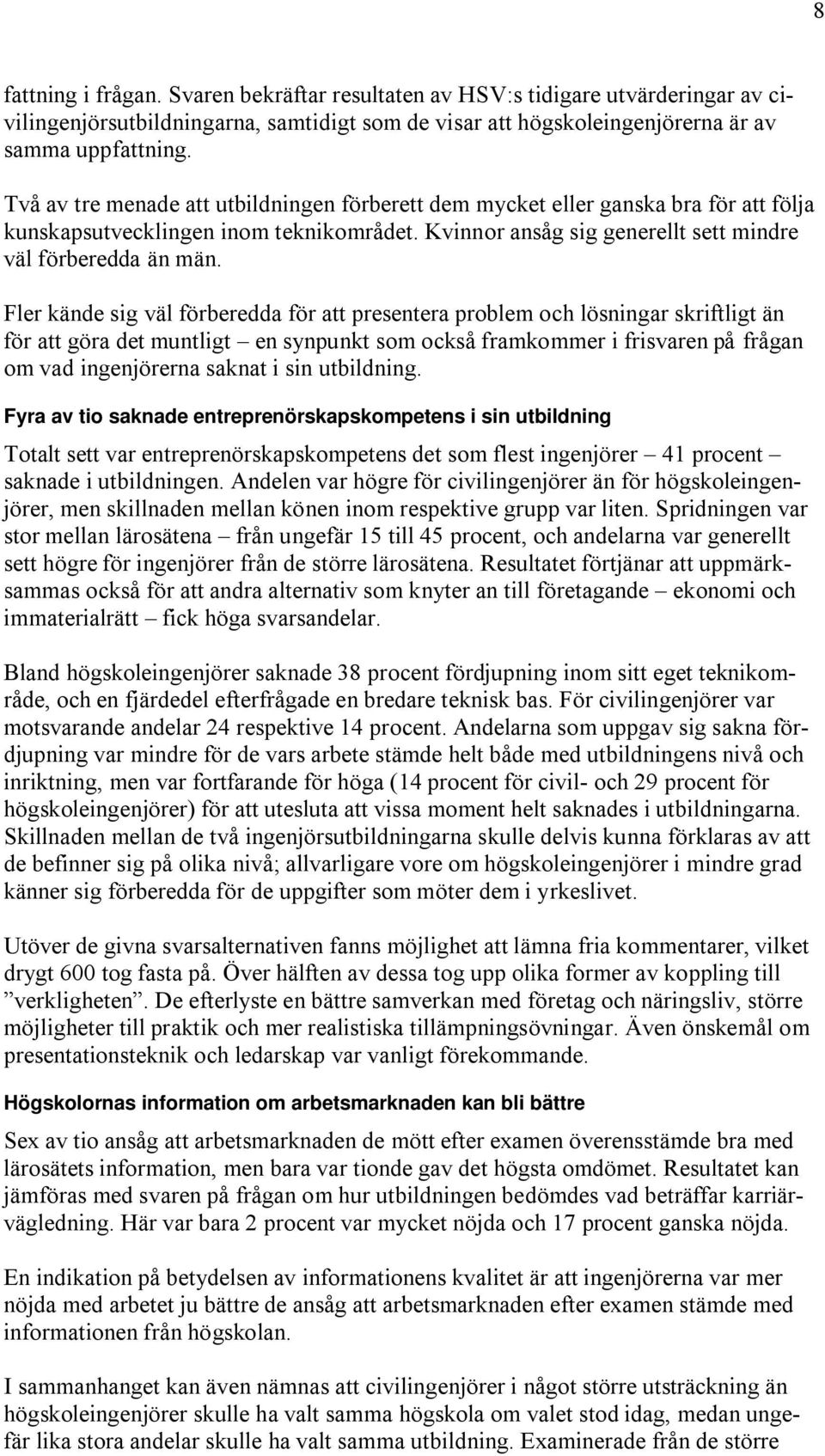 8

fattning i frågan. Svaren bekräftar resultaten av HSV:s tidigare utvärderingar av civilingenjörsutbildningarna, samtidigt som de visar att högskoleingenjörerna är av samma uppfattning.

Två av tre menade att utbildningen förberett dem mycket eller ganska bra för att följa kunskapsutvecklingen inom teknikområdet. Kvinnor ansåg sig generellt sett mindre väl förberedda än män.

Fler kände sig väl förberedda för att presentera problem och lösningar skriftligt än för att göra det muntligt – en synpunkt som också framkommer i frisvaren på frågan om vad ingenjörerna saknat i sin utbildning.

Fyra av tio saknade entreprenörskapskompetens i sin utbildning

Totalt sett var entreprenörskapskompetens det som flest ingenjörer – 41 procent – saknade i utbildningen. Andelen var högre för civilingenjörer än för högskoleingenjörer, men skillnaden mellan könen inom respektive grupp var liten. Spridningen var stor mellan lärosätena – från ungefär 15 till 45 procent, och andelarna var generellt sett högre för ingenjörer från de större lärosätena. Resultatet förtjänar att uppmärksammas också för att andra alternativ som knyter an till företagande – ekonomi och immaterialrätt – fick höga svarsandelar.

Bland högskoleingenjörer saknade 38 procent fördjupning inom sitt eget teknikområde, och en fjärdedel efterfrågade en bredare teknisk bas. För civilingenjörer var motsvarande andelar 24 respektive 14 procent. Andelarna som uppgav sig sakna fördjupning var mindre för de vars arbete stämde helt både med utbildningens nivå och inriktning, men var fortfarande för höga (14 procent för civil- och 29 procent för högskoleingenjörer) för att utesluta att vissa moment helt saknades i utbildningarna. Skillnaden mellan de två ingenjörsutbildningarna skulle delvis kunna förklaras av att de befinner sig på olika nivå; allvarligare vore om högskoleingenjörer i mindre grad känner sig förberedda för de uppgifter som möter dem i yrkeslivet.

Utöver de givna svarsalternativen fanns möjlighet att lämna fria kommentarer, vilket drygt 600 tog fasta på. Över hälften av dessa tog upp olika former av koppling till ”verkligheten”. De efterlyste en bättre samverkan med företag och näringsliv, större möjligheter till praktik och mer realistiska tillämpningsövningar. Även önskemål om presentationsteknik och ledarskap var vanligt förekommande.

Högskolornas information om arbetsmarknaden kan bli bättre

Sex av tio ansåg att arbetsmarknaden de mött efter examen överensstämde bra med lärosätets information, men bara var tionde gav det högsta omdömet. Resultatet kan jämföras med svaren på frågan om hur utbildningen bedömdes vad beträffar karriärvägledning. Här var bara 2 procent var mycket nöjda och 17 procent ganska nöjda.

En indikation på betydelsen av informationens kvalitet är att ingenjörerna var mer nöjda med arbetet ju bättre de ansåg att arbetsmarknaden efter examen stämde med informationen från högskolan.

I sammanhanget kan även nämnas att civilingenjörer i något större utsträckning än högskoleingenjörer skulle ha valt samma högskola om valet stod idag, medan ungefär lika stora andelar skulle ha valt samma utbildning. Examinerade från de större